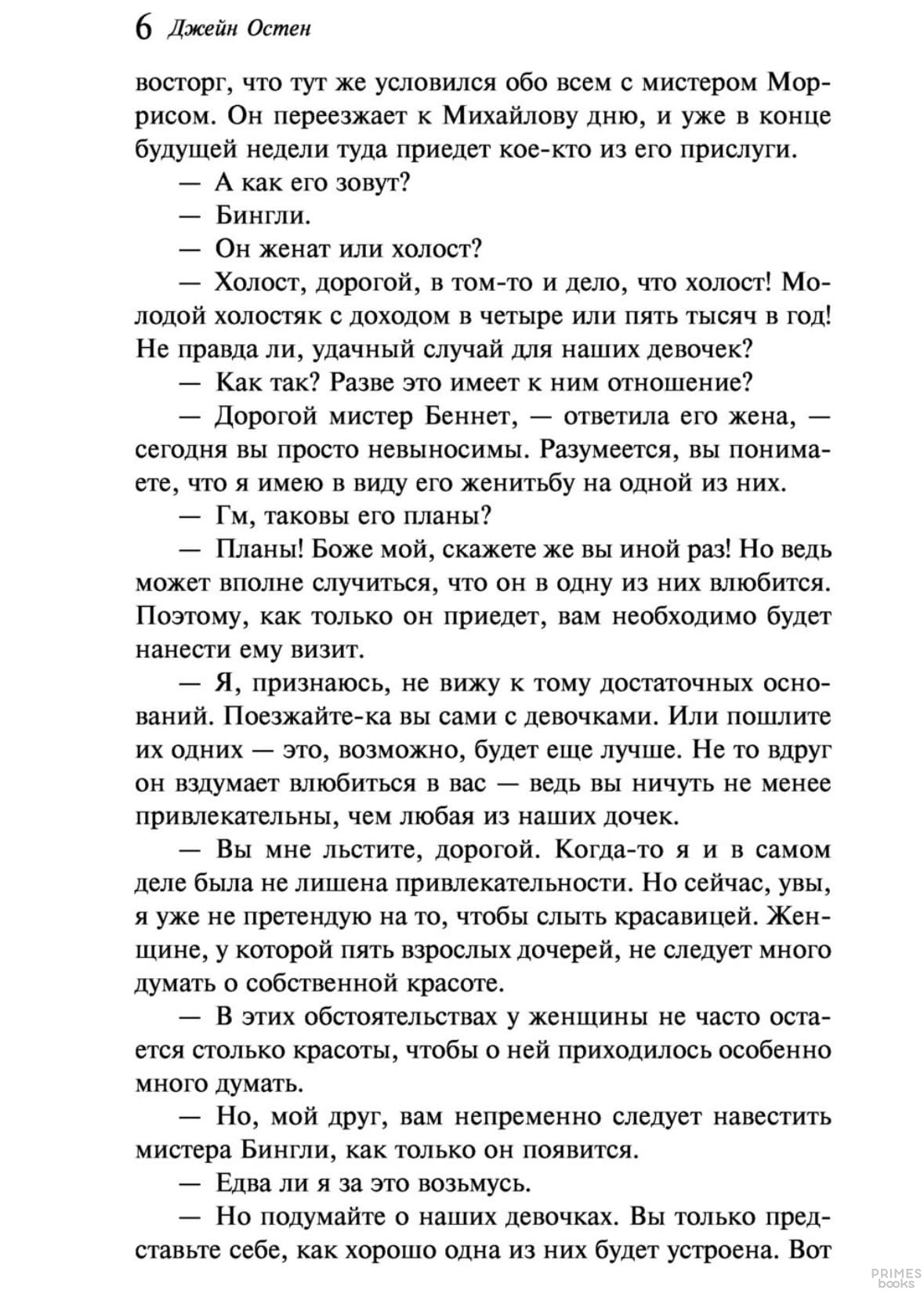 6 Джейн Остен

восторг, что тут же условился обо всем с мистером Моррисом. Он переезжает к Михайлову дню, и уже в конце будущей недели туда приедет кое-кто из его прислуги.

— А как его зовут?

— Бингли.

— Он женат или холост?

— Холост, дорогой, в том-то и дело, что холост! Молодой холостяк с доходом в четыре или пять тысяч в год! Не правда ли, удачный случай для наших девочек?

— Как так? Разве это имеет к ним отношение?

— Дорогой мистер Беннет, — ответила его жена, — сегодня вы просто невыносимы. Разумеется, вы понимаете, что я имею в виду его женитьбу на одной из них.

— Гм, таковы его планы?

— Планы! Боже мой, скажете же вы иной раз! Но ведь может вполне случиться, что он в одну из них влюбится. Поэтому, как только он приедет, вам необходимо будет нанести ему визит.

— Я, признаюсь, не вижу к тому достаточных оснований. Поезжайте-ка вы сами с девочками. Или пошлите их одних — это, возможно, будет еще лучше. Не то вдруг он вздумает влюбиться в вас — ведь вы ничуть не менее привлекательны, чем любая из наших дочек.

— Вы мне льстите, дорогой. Когда-то я и в самом деле была не лишена привлекательности. Но сейчас, увы, я уже не претендую на то, чтобы слыть красавицей. Женщине, у которой пять взрослых дочерей, не следует много думать о собственной красоте.

— В этих обстоятельствах у женщины не часто остается столько красоты, чтобы о ней приходилось особенно много думать.

— Но, мой друг, вам непременно следует навестить мистера Бингли, как только он появится.

— Едва ли я за это возьмусь.

— Но подумайте о наших девочках. Вы только представьте себе, как хорошо одна из них будет устроена. Вот

PRIMES books